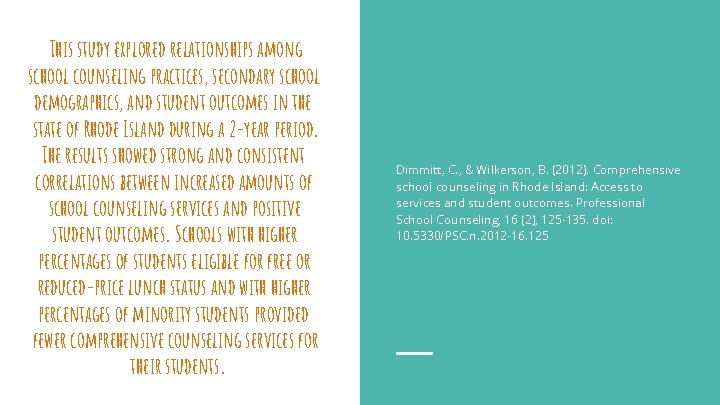 This study explored relationships among school counseling practices, secondary school demographics, and student outcomes in the state of Rhode Island during a 2-year period. The results showed strong and consistent correlations between increased amounts of school counseling services and positive student outcomes. Schools with higher percentages of students eligible for free or reduced-price lunch status and with higher percentages of minority students provided fewer comprehensive counseling services for their students.

Dimmitt, C., & Wilkerson, B. (2012). Comprehensive school counseling in Rhode Island: Access to services and student outcomes. Professional School Counseling, 16 (2), 125-135. doi: 10.5330/PSC.n.2012-16.125